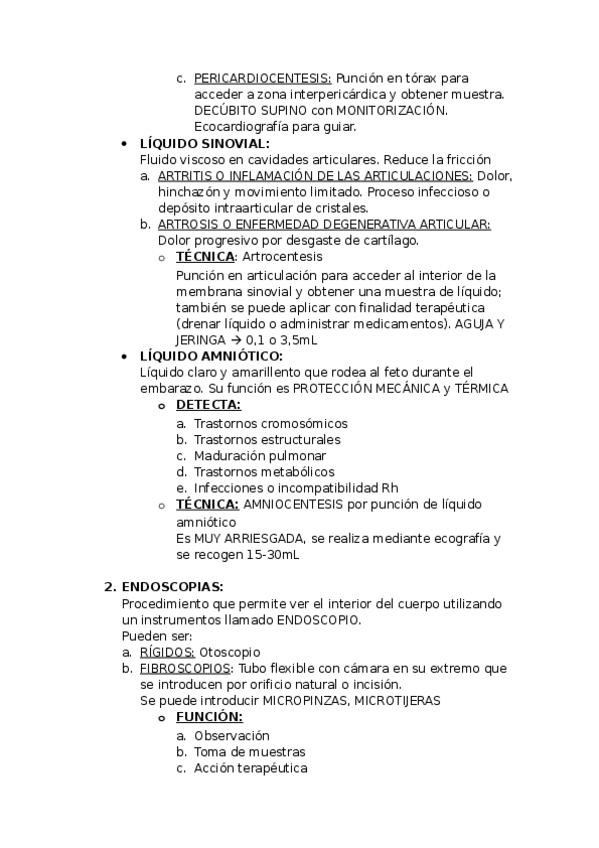 c. PERICARDIOCENTESIS: Punción en tórax para acceder a zona interpericárdica y obtener muestra. DECÚBITO SUPINO con MONITORIZACIÓN. Ecocardiografía para guiar.

• LÍQUIDO SINOVIAL:
Fluido viscoso en cavidades articulares. Reduce la fricción
a. ARTRITIS O INFLAMACIÓN DE LAS ARTICULACIONES: Dolor, hinchazón y movimiento limitado. Proceso infeccioso o depósito intraarticular de cristales.
b. ARTROSIS O ENFERMEDAD DEGENERATIVA ARTICULAR: Dolor progresivo por desgaste de cartílago.
o TÉCNICA: Artrocentesis
Punción en articulación para acceder al interior de la membrana sinovial y obtener una muestra de líquido; también se puede aplicar con finalidad terapéutica (drenar líquido o administrar medicamentos). AGUJA Y JERINGA → 0,1 o 3,5mL

• LÍQUIDO AMNIÓTICO:
Líquido claro y amarillento que rodea al feto durante el embarazo. Su función es PROTECCIÓN MECÁNICA y TÉRMICA
o DETECTA:
a. Trastornos cromosómicos
b. Trastornos estructurales
c. Maduración pulmonar
d. Trastornos metabólicos
e. Infecciones o incompatibilidad Rh
o TÉCNICA: AMNIOCENTESIS por punción de líquido amniótico
Es MUY ARRIESGADA, se realiza mediante ecografía y se recogen 15-30mL

2. ENDOSCOPIAS:
Procedimiento que permite ver el interior del cuerpo utilizando un instrumentos llamado ENDOSCOPIO.
Pueden ser:
a. RÍGIDOS: Otoscopio
b. FIBROSCOPIOS: Tubo flexible con cámara en su extremo que se introducen por orificio natural o incisión.
Se puede introducir MICROPINZAS, MICROTIJERAS
o FUNCIÓN:
a. Observación
b. Toma de muestras
c. Acción terapéutica